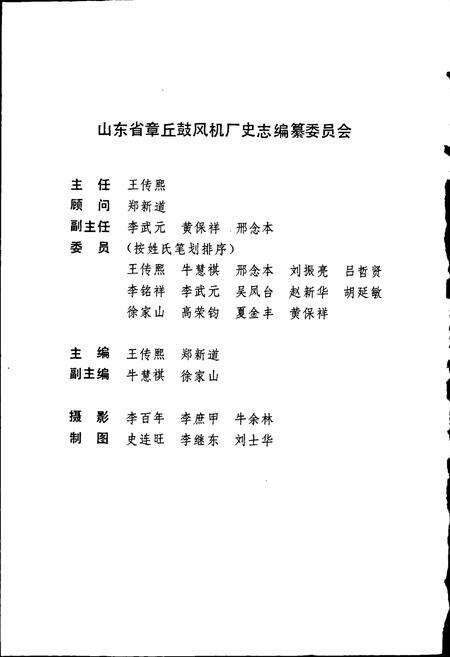 山东省章丘鼓风机厂史志编纂委员会

主　任　王传熙
顾　问　郑新道
副主任　李武元　黄保祥　邢念本
委　员　（按姓氏笔划排序）
王传熙　牛慧祺　邢念本　刘振亮　吕哲贤
李铭祥　李武元　吴凤台　赵新华　胡延敏
徐家山　高荣钧　夏金丰　黄保祥

主　编　王传熙　郑新道
副主编　牛慧祺　徐家山

摄　影　李百年　李庶甲　牛余林
制　图　史连旺　李继东　刘士华